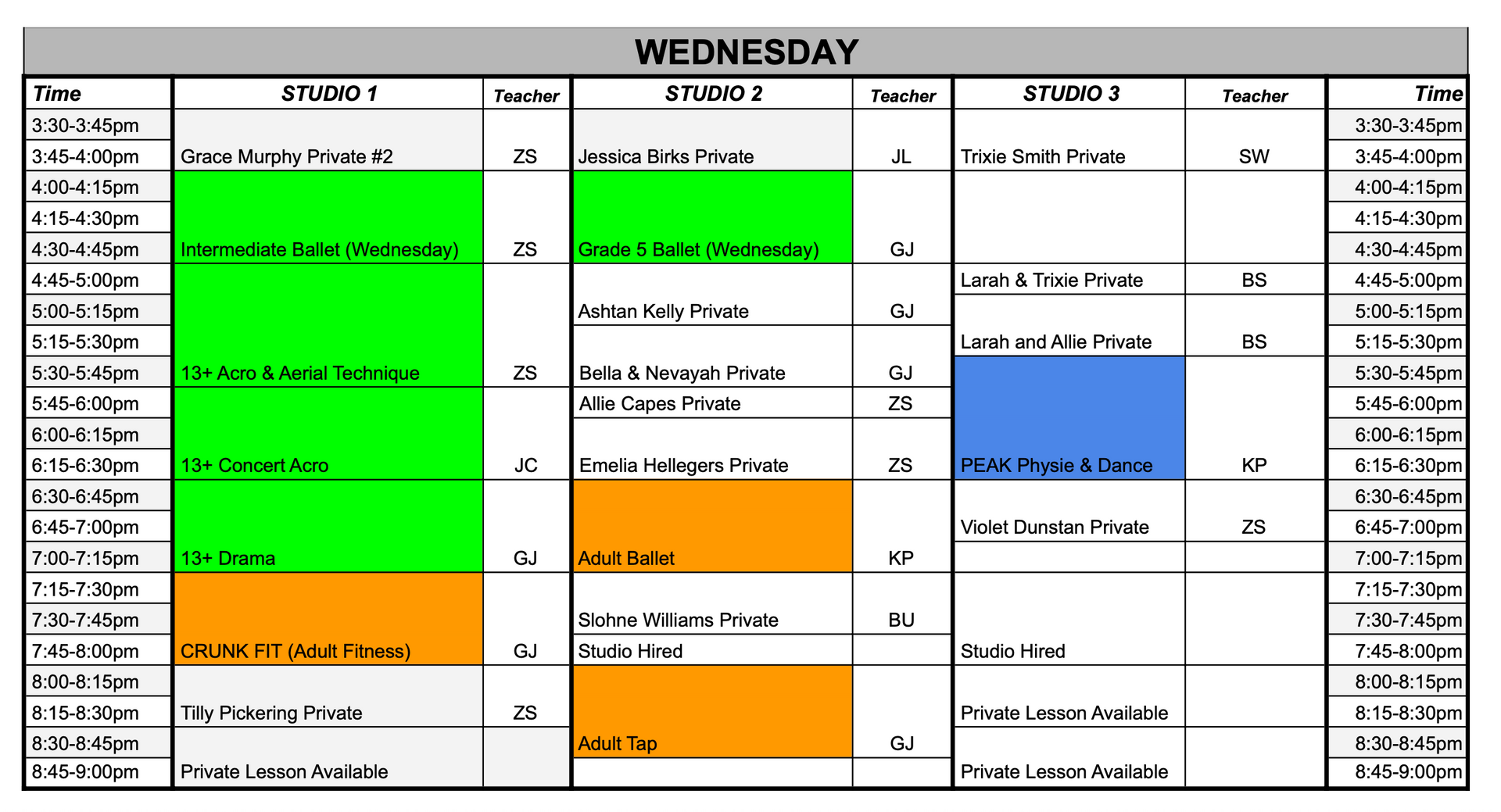 WEDNESDAY

| Time | STUDIO 1 | Teacher | STUDIO 2 | Teacher | STUDIO 3 | Teacher | Time |
|---|---|---|---|---|---|---|---|
| 3:30-3:45pm | | | | | | | 3:30-3:45pm |
| 3:45-4:00pm | Grace Murphy Private #2 | ZS | Jessica Birks Private | JL | Trixie Smith Private | SW | 3:45-4:00pm |
| 4:00-4:15pm | | | | | | | 4:00-4:15pm |
| 4:15-4:30pm | | | | | | | 4:15-4:30pm |
| 4:30-4:45pm | Intermediate Ballet (Wednesday) | ZS | Grade 5 Ballet (Wednesday) | GJ | | | 4:30-4:45pm |
| 4:45-5:00pm | | | | | Larah & Trixie Private | BS | 4:45-5:00pm |
| 5:00-5:15pm | | | Ashtan Kelly Private | GJ | | | 5:00-5:15pm |
| 5:15-5:30pm | | | | | Larah and Allie Private | BS | 5:15-5:30pm |
| 5:30-5:45pm | 13+ Acro & Aerial Technique | ZS | Bella & Nevayah Private | GJ | | | 5:30-5:45pm |
| 5:45-6:00pm | | | Allie Capes Private | ZS | | | 5:45-6:00pm |
| 6:00-6:15pm | | | | | | | 6:00-6:15pm |
| 6:15-6:30pm | 13+ Concert Acro | JC | Emelia Hellegers Private | ZS | PEAK Physie & Dance | KP | 6:15-6:30pm |
| 6:30-6:45pm | | | | | | | 6:30-6:45pm |
| 6:45-7:00pm | | | | | Violet Dunstan Private | ZS | 6:45-7:00pm |
| 7:00-7:15pm | 13+ Drama | GJ | Adult Ballet | KP | | | 7:00-7:15pm |
| 7:15-7:30pm | | | | | | | 7:15-7:30pm |
| 7:30-7:45pm | | | Slohne Williams Private | BU | | | 7:30-7:45pm |
| 7:45-8:00pm | CRUNK FIT (Adult Fitness) | GJ | Studio Hired | | Studio Hired | | 7:45-8:00pm |
| 8:00-8:15pm | | | | | | | 8:00-8:15pm |
| 8:15-8:30pm | Tilly Pickering Private | ZS | | | Private Lesson Available | | 8:15-8:30pm |
| 8:30-8:45pm | | | Adult Tap | GJ | | | 8:30-8:45pm |
| 8:45-9:00pm | Private Lesson Available | | | | Private Lesson Available | | 8:45-9:00pm |